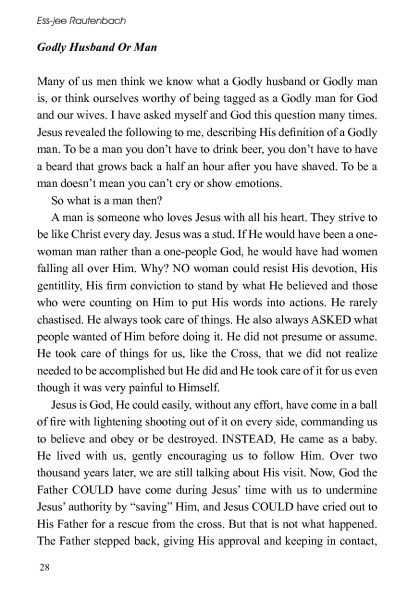 Ess-jee Rautenbach

Godly Husband Or Man

Many of us men think we know what a Godly husband or Godly man is, or think ourselves worthy of being tagged as a Godly man for God and our wives. I have asked myself and God this question many times. Jesus revealed the following to me, describing His definition of a Godly man. To be a man you don't have to drink beer, you don't have to have a beard that grows back a half an hour after you have shaved. To be a man doesn't mean you can't cry or show emotions.

So what is a man then?

A man is someone who loves Jesus with all his heart. They strive to be like Christ every day. Jesus was a stud. If He would have been a one-woman man rather than a one-people God, he would have had women falling all over Him. Why? NO woman could resist His devotion, His gentitlity, His firm conviction to stand by what He believed and those who were counting on Him to put His words into actions. He rarely chastised. He always took care of things. He also always ASKED what people wanted of Him before doing it. He did not presume or assume. He took care of things for us, like the Cross, that we did not realize needed to be accomplished but He did and He took care of it for us even though it was very painful to Himself.

Jesus is God, He could easily, without any effort, have come in a ball of fire with lightening shooting out of it on every side, commanding us to believe and obey or be destroyed. INSTEAD, He came as a baby. He lived with us, gently encouraging us to follow Him. Over two thousand years later, we are still talking about His visit. Now, God the Father COULD have come during Jesus' time with us to undermine Jesus' authority by "saving" Him, and Jesus COULD have cried out to His Father for a rescue from the cross. But that is not what happened. The Father stepped back, giving His approval and keeping in contact,

28